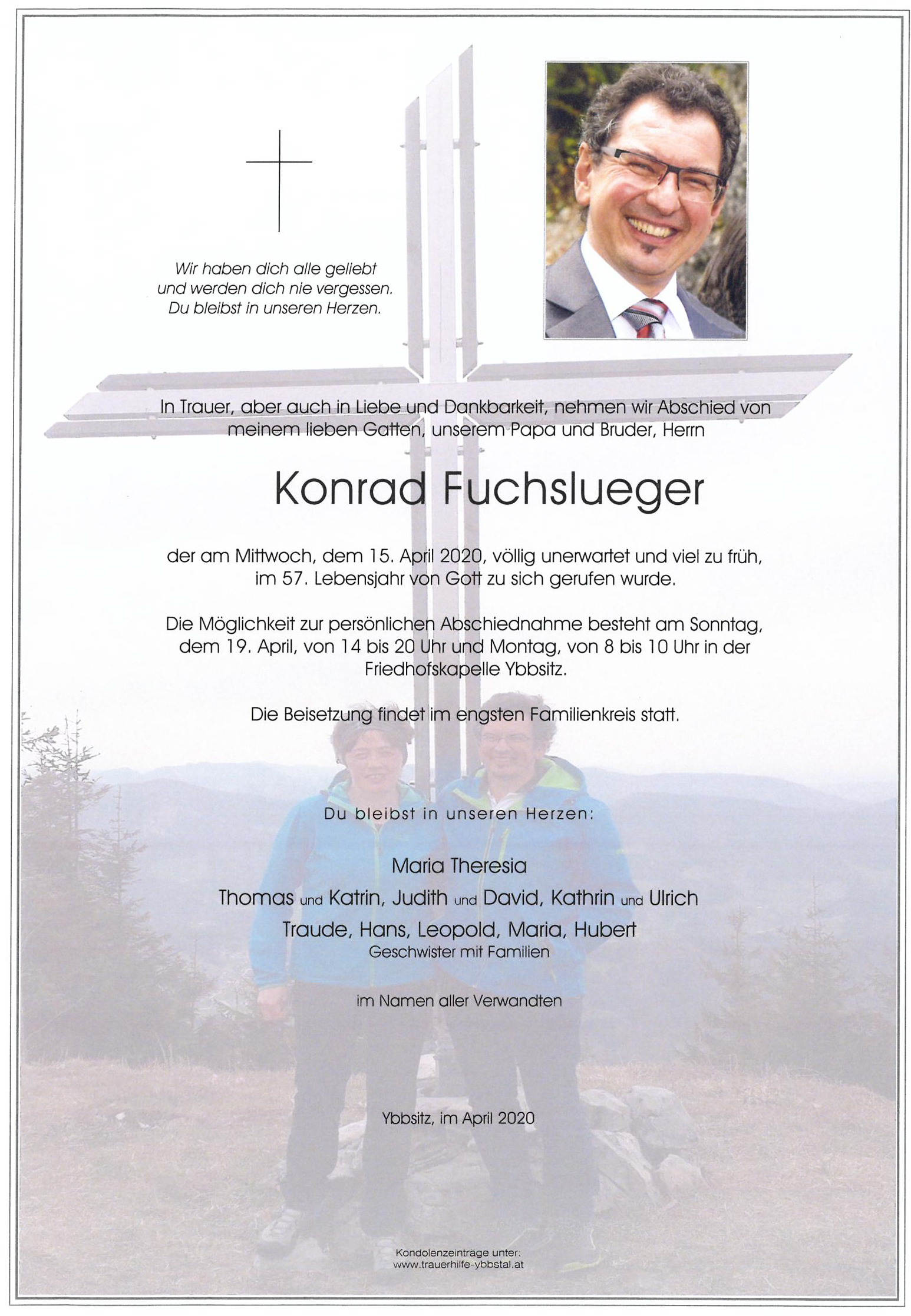 Wir haben dich alle geliebt
und werden dich nie vergessen.
Du bleibst in unseren Herzen.

In Trauer, aber auch in Liebe und Dankbarkeit, nehmen wir Abschied von meinem lieben Gatten, unserem Papa und Bruder, Herrn

Konrad Fuchslueger

der am Mittwoch, dem 15. April 2020, völlig unerwartet und viel zu früh, im 57. Lebensjahr von Gott zu sich gerufen wurde.

Die Möglichkeit zur persönlichen Abschiednahme besteht am Sonntag, dem 19. April, von 14 bis 20 Uhr und Montag, von 8 bis 10 Uhr in der Friedhofskapelle Ybbsitz.

Die Beisetzung findet im engsten Familienkreis statt.

Du bleibst in unseren Herzen:

Maria Theresia
Thomas und Katrin, Judith und David, Kathrin und Ulrich
Traude, Hans, Leopold, Maria, Hubert
Geschwister mit Familien

im Namen aller Verwandten

Ybbsitz, im April 2020

Kondolenzeinträge unter:
www.trauerhilfe-ybbstal.at